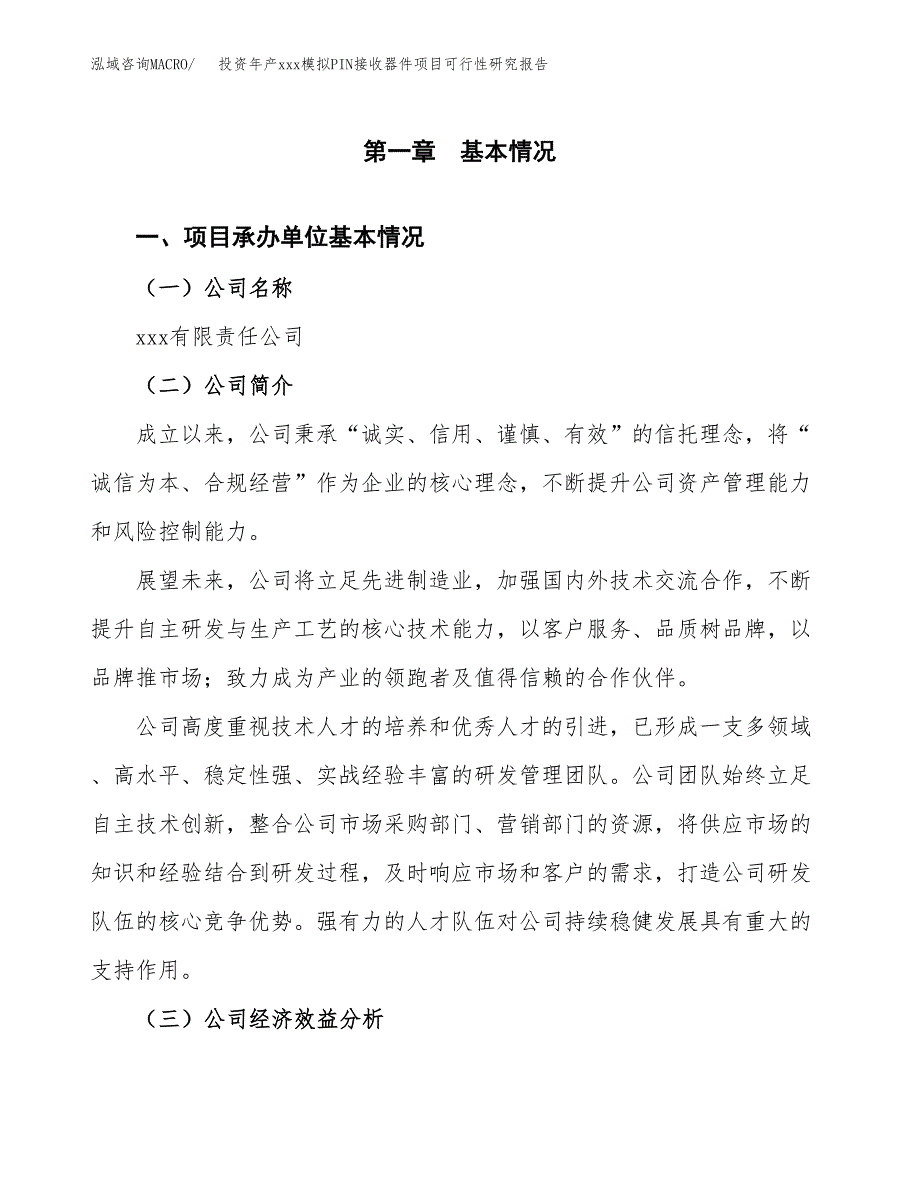 泓域咨询MACRO/　投资年产xxx模拟PIN接收器件项目可行性研究报告

第一章　基本情况

一、项目承办单位基本情况

（一）公司名称

xxx有限责任公司

（二）公司简介

成立以来，公司秉承“诚实、信用、谨慎、有效”的信托理念，将“诚信为本、合规经营”作为企业的核心理念，不断提升公司资产管理能力和风险控制能力。

展望未来，公司将立足先进制造业，加强国内外技术交流合作，不断提升自主研发与生产工艺的核心技术能力，以客户服务、品质树品牌，以品牌推市场；致力成为产业的领跑者及值得信赖的合作伙伴。

公司高度重视技术人才的培养和优秀人才的引进，已形成一支多领域、高水平、稳定性强、实战经验丰富的研发管理团队。公司团队始终立足自主技术创新，整合公司市场采购部门、营销部门的资源，将供应市场的知识和经验结合到研发过程，及时响应市场和客户的需求，打造公司研发队伍的核心竞争优势。强有力的人才队伍对公司持续稳健发展具有重大的支持作用。

（三）公司经济效益分析